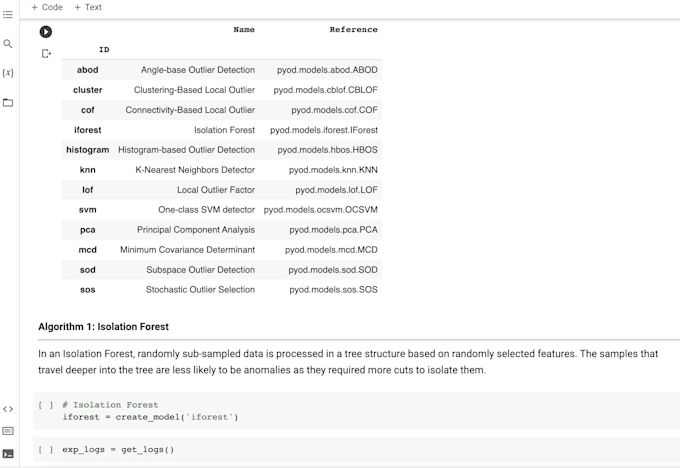 + Code + Text

{x}

| ID | Name | Reference |
|---|---|---|
| abod | Angle-base Outlier Detection | pyod.models.abod.ABOD |
| cluster | Clustering-Based Local Outlier | pyod.models.cblof.CBLOF |
| cof | Connectivity-Based Local Outlier | pyod.models.cof.COF |
| iforest | Isolation Forest | pyod.models.iforest.IForest |
| histogram | Histogram-based Outlier Detection | pyod.models.hbos.HBOS |
| knn | K-Nearest Neighbors Detector | pyod.models.knn.KNN |
| lof | Local Outlier Factor | pyod.models.lof.LOF |
| svm | One-class SVM detector | pyod.models.ocsvm.OCSVM |
| pca | Principal Component Analysis | pyod.models.pca.PCA |
| mcd | Minimum Covariance Determinant | pyod.models.mcd.MCD |
| sod | Subspace Outlier Detection | pyod.models.sod.SOD |
| sos | Stochastic Outlier Selection | pyod.models.sos.SOS |

Algorithm 1: Isolation Forest

In an Isolation Forest, randomly sub-sampled data is processed in a tree structure based on randomly selected features. The samples that travel deeper into the tree are less likely to be anomalies as they required more cuts to isolate them.

[ ] # Isolation Forest
iforest = create_model('iforest')

[ ] exp_logs = get_logs()